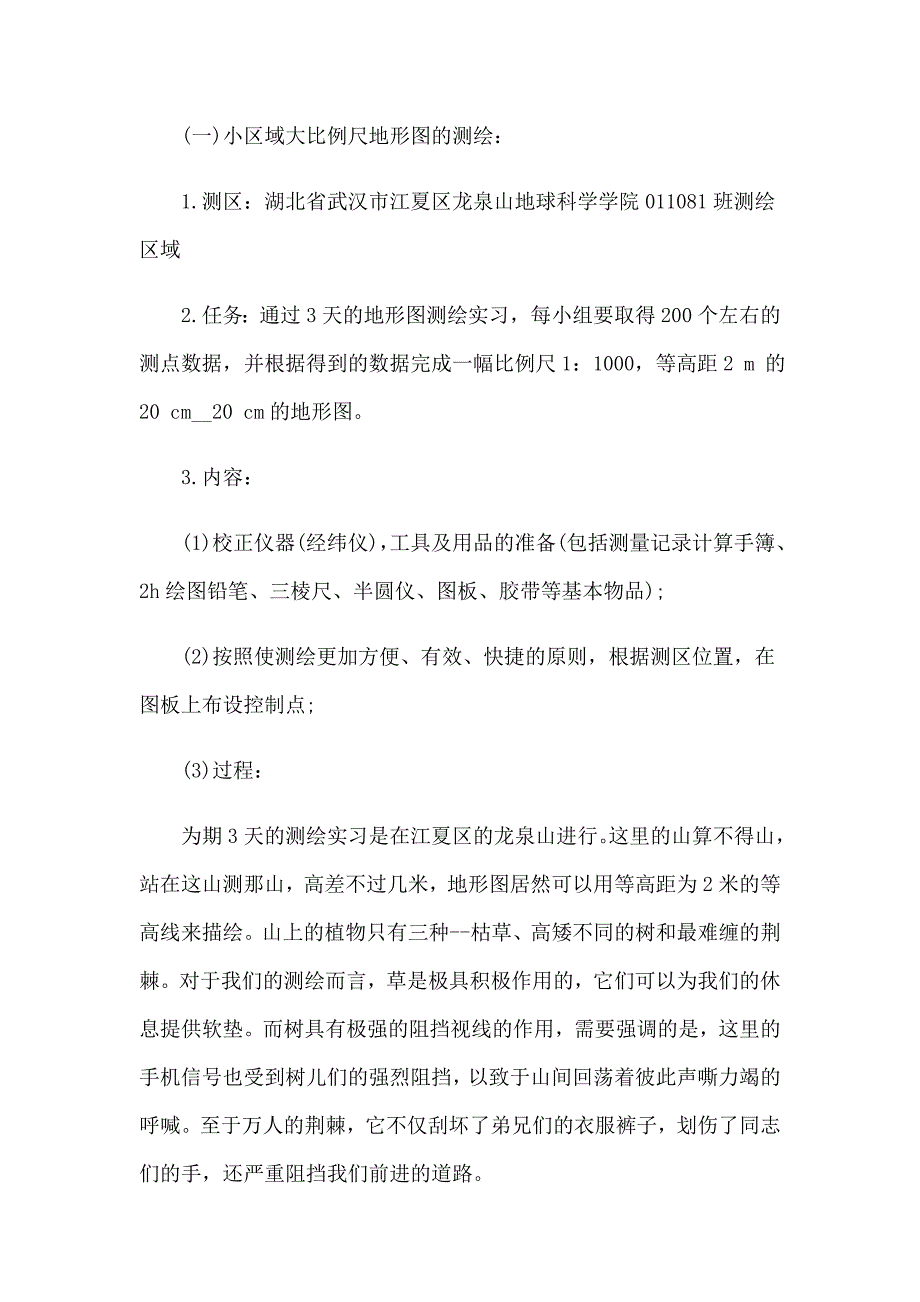 (一)小区域大比例尺地形图的测绘：

1.测区：湖北省武汉市江夏区龙泉山地球科学学院 011081 班测绘区域

2.任务：通过 3 天的地形图测绘实习，每小组要取得 200 个左右的测点数据，并根据得到的数据完成一幅比例尺 1：1000，等高距 2 m 的 20 cm__20 cm 的地形图。

3.内容：

(1)校正仪器(经纬仪)，工具及用品的准备(包括测量记录计算手簿、2h 绘图铅笔、三棱尺、半圆仪、图板、胶带等基本物品)；

(2)按照使测绘更加方便、有效、快捷的原则，根据测区位置，在图板上布设控制点；

(3)过程：

为期 3 天的测绘实习是在江夏区的龙泉山进行。这里的山算不得山，站在这山测那山，高差不过几米，地形图居然可以用等高距为 2 米的等高线来描绘。山上的植物只有三种--枯草、高矮不同的树和最难缠的荆棘。对于我们的测绘而言，草是极具积极作用的，它们可以为我们的休息提供软垫。而树具有极强的阻挡视线的作用，需要强调的是，这里的手机信号也受到树儿们的强烈阻挡，以致于山间回荡着彼此声嘶力竭的呼喊。至于万人的荆棘，它不仅刮坏了弟兄们的衣服裤子，划伤了同志们的手，还严重阻挡我们前进的道路。